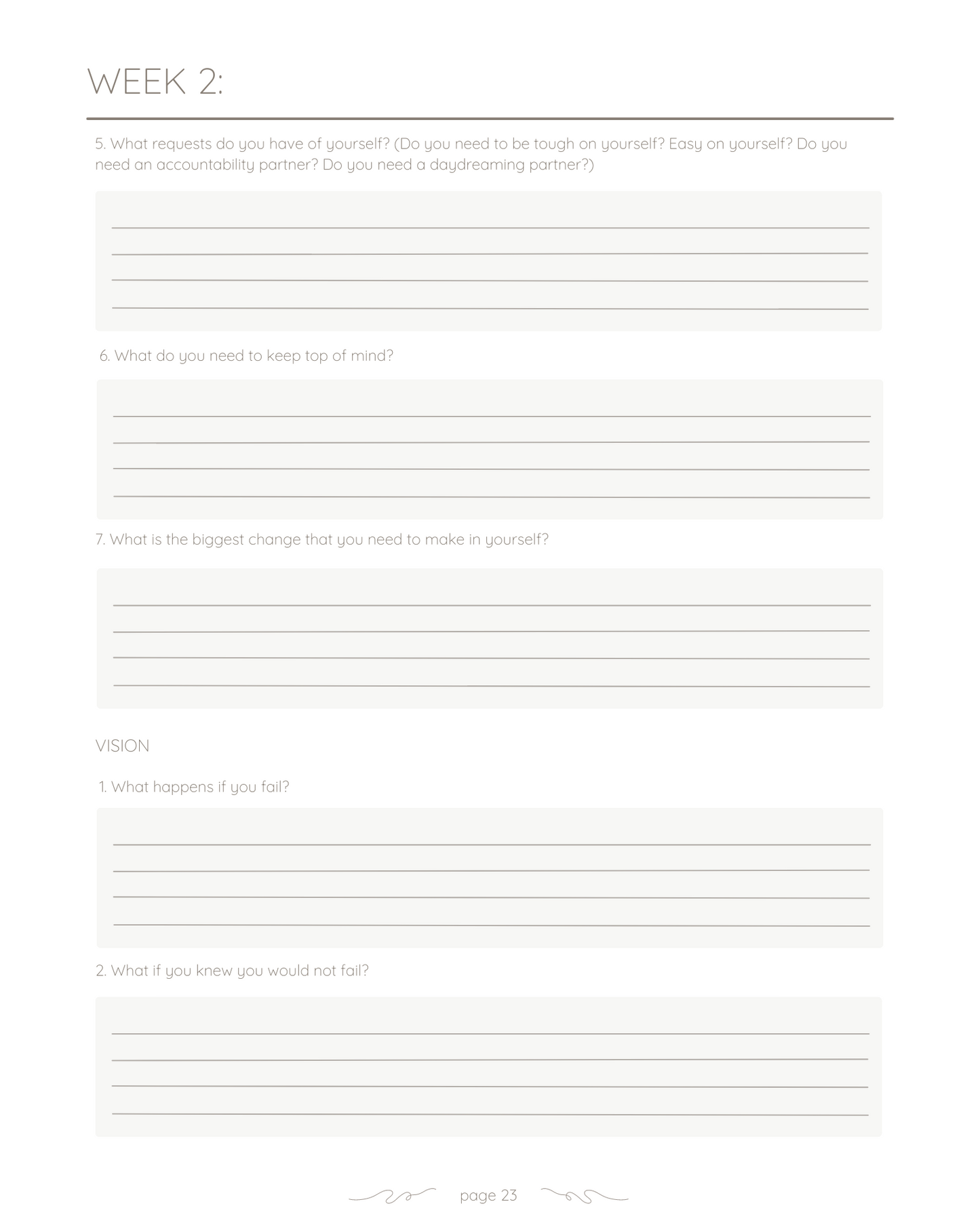 WEEK 2:

5. What requests do you have of yourself? (Do you need to be tough on yourself? Easy on yourself? Do you need an accountability partner? Do you need a daydreaming partner?)

6. What do you need to keep top of mind?

7. What is the biggest change that you need to make in yourself?

VISION

1. What happens if you fail?

2. What if you knew you would not fail?

page 23